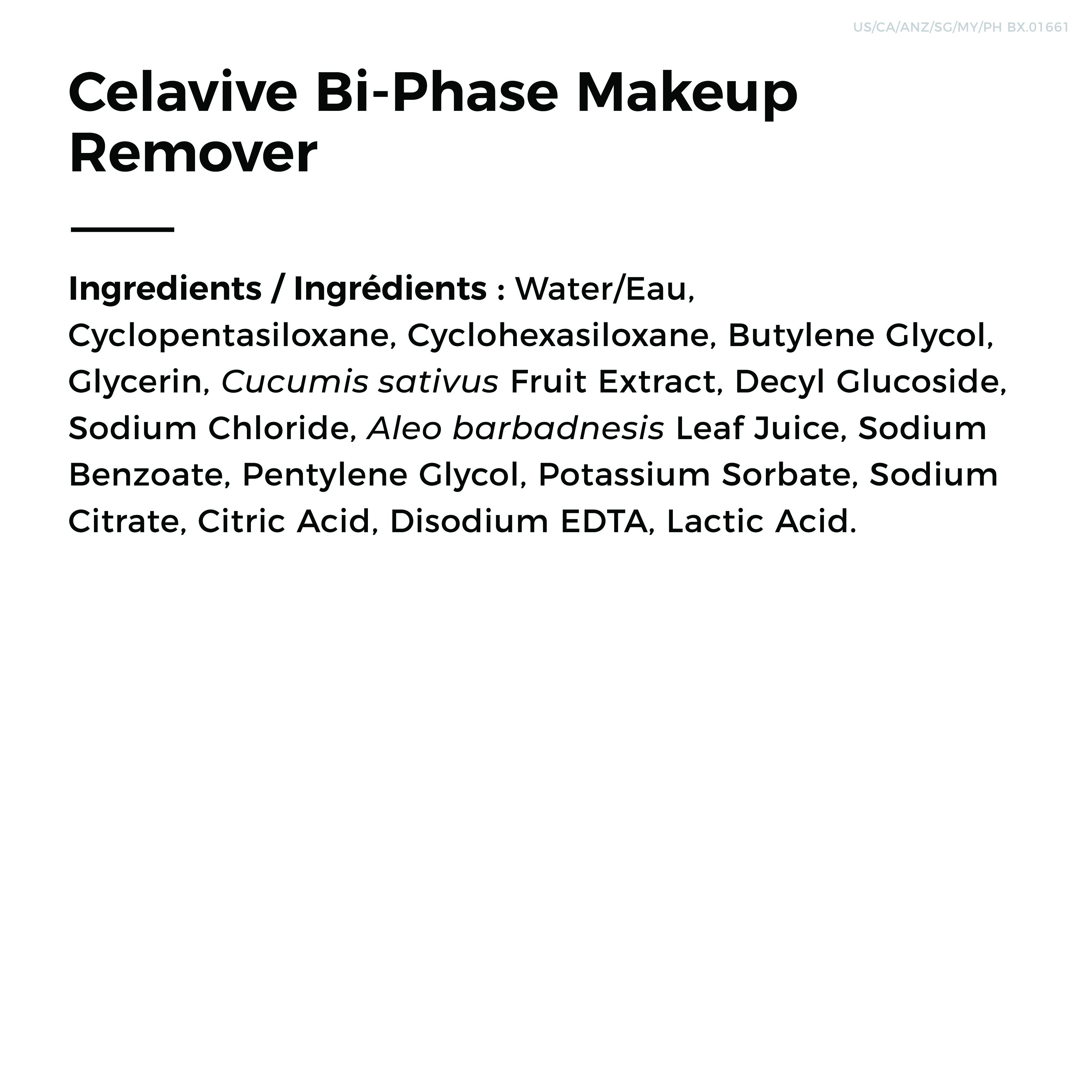 US/CA/ANZ/SG/MY/PH BX.01661

Celavive Bi-Phase Makeup Remover

Ingredients / Ingrédients : Water/Eau, Cyclopentasiloxane, Cyclohexasiloxane, Butylene Glycol, Glycerin, Cucumis sativus Fruit Extract, Decyl Glucoside, Sodium Chloride, Aleo barbadnesis Leaf Juice, Sodium Benzoate, Pentylene Glycol, Potassium Sorbate, Sodium Citrate, Citric Acid, Disodium EDTA, Lactic Acid.